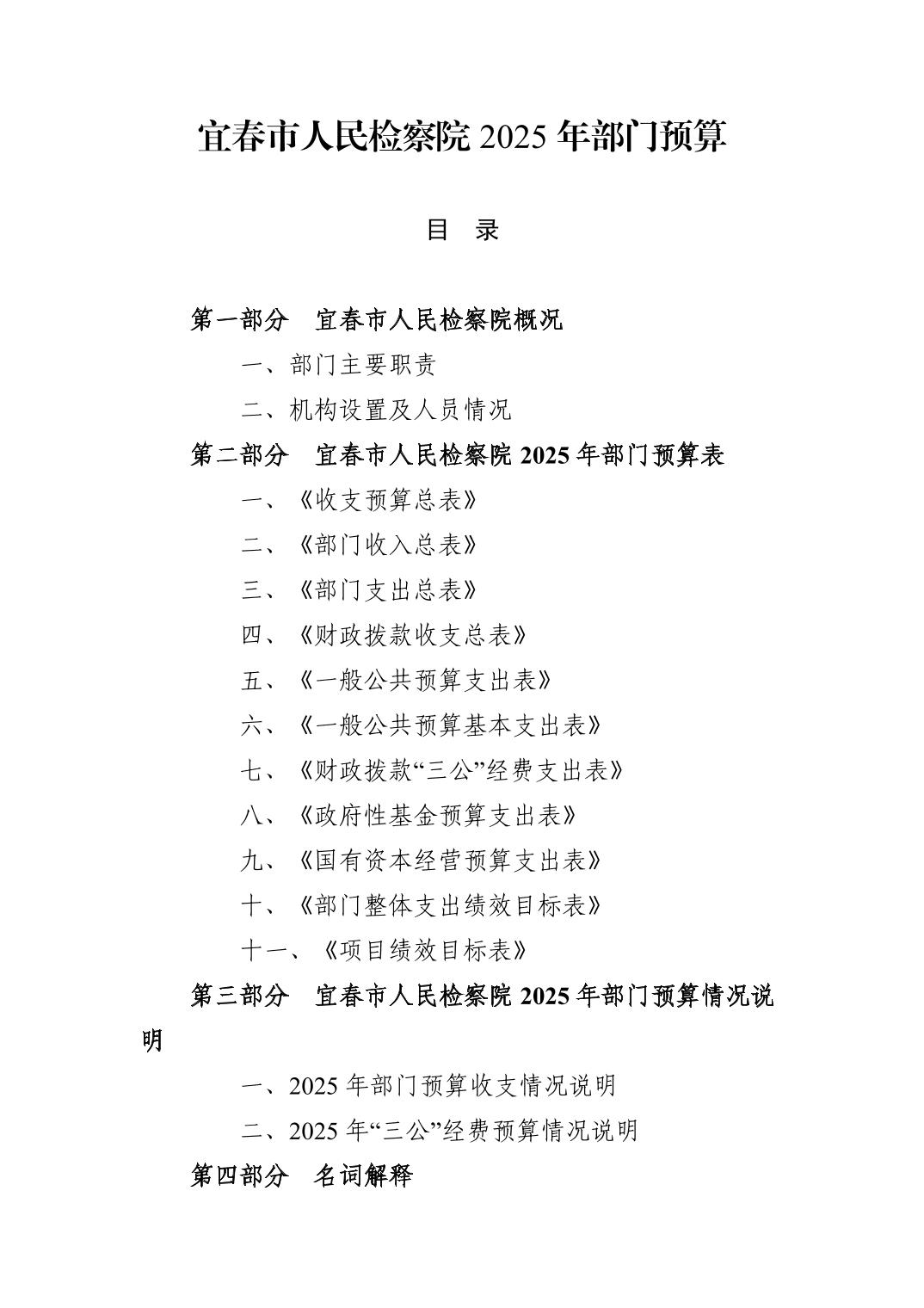 宜春市人民检察院 2025 年部门预算

目　录

第一部分　宜春市人民检察院概况

一、部门主要职责

二、机构设置及人员情况

第二部分　宜春市人民检察院 2025 年部门预算表

一、《收支预算总表》

二、《部门收入总表》

三、《部门支出总表》

四、《财政拨款收支总表》

五、《一般公共预算支出表》

六、《一般公共预算基本支出表》

七、《财政拨款“三公”经费支出表》

八、《政府性基金预算支出表》

九、《国有资本经营预算支出表》

十、《部门整体支出绩效目标表》

十一、《项目绩效目标表》

第三部分　宜春市人民检察院 2025 年部门预算情况说明

一、2025 年部门预算收支情况说明

二、2025 年“三公”经费预算情况说明

第四部分　名词解释